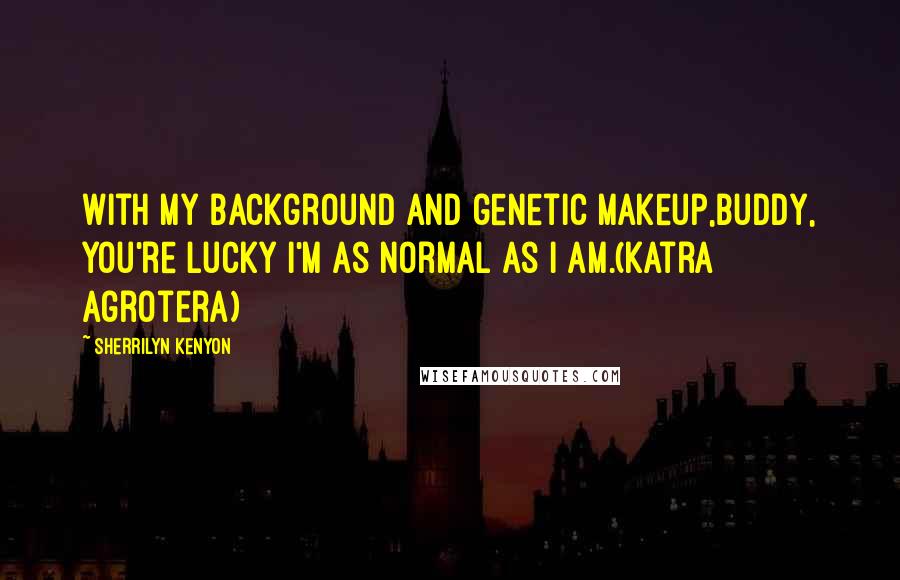 WITH MY BACKGROUND AND GENETIC MAKEUP,BUDDY, YOU'RE LUCKY I'M AS NORMAL AS I AM.(KATRA AGROTERA)

~ SHERRILYN KENYON

WISEFAMOUSQUOTES.COM